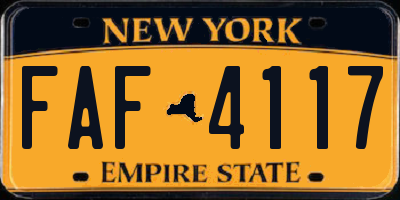 NEW YORK

FAF 4117

EMPIRE STATE